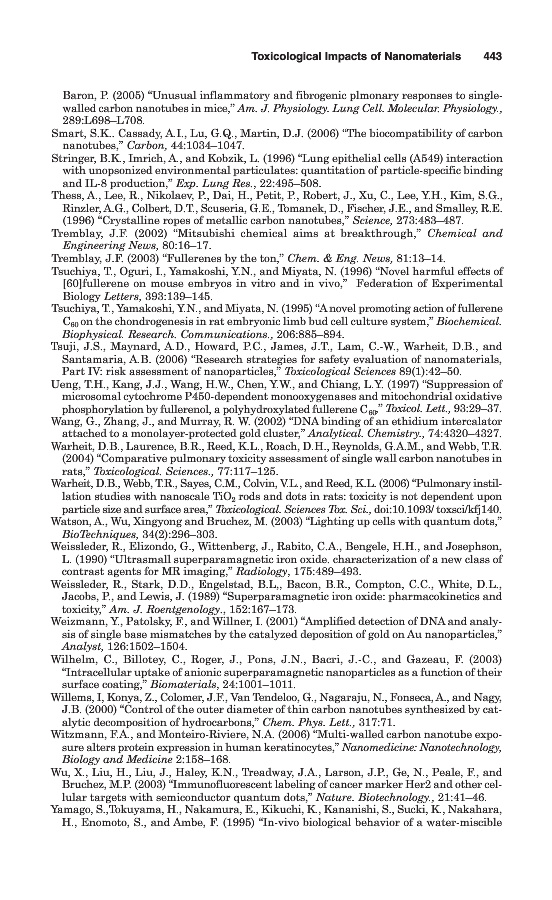 Toxicological Impacts of Nanomaterials 443

Baron, P. (2005) "Unusual inflammatory and fibrogenic plmonary responses to single-walled carbon nanotubes in mice," Am. J. Physiology. Lung Cell. Molecular. Physiology., 289:L698–L708.

Smart, S.K.. Cassady, A.I., Lu, G.Q., Martin, D.J. (2006) "The biocompatibility of carbon nanotubes," Carbon, 44:1034–1047.

Stringer, B.K., Imrich, A., and Kobzik, L. (1996) "Lung epithelial cells (A549) interaction with unopsonized environmental particulates: quantitation of particle-specific binding and IL-8 production," Exp. Lung Res., 22:495–508.

Thess, A., Lee, R., Nikolaev, P., Dai, H., Petit, P., Robert, J., Xu, C., Lee, Y.H., Kim, S.G., Rinzler, A.G., Colbert, D.T., Scuseria, G.E., Tomanek, D., Fischer, J.E., and Smalley, R.E. (1996) "Crystalline ropes of metallic carbon nanotubes," Science, 273:483–487.

Tremblay, J.F. (2002) "Mitsubishi chemical aims at breakthrough," Chemical and Engineering News, 80:16–17.

Tremblay, J.F. (2003) "Fullerenes by the ton," Chem. & Eng. News, 81:13–14.

Tsuchiya, T., Oguri, I., Yamakoshi, Y.N., and Miyata, N. (1996) "Novel harmful effects of [60]fullerene on mouse embryos in vitro and in vivo," Federation of Experimental Biology Letters, 393:139–145.

Tsuchiya, T., Yamakoshi, Y.N., and Miyata, N. (1995) "A novel promoting action of fullerene $C_{60}$ on the chondrogenesis in rat embryonic limb bud cell culture system," Biochemical. Biophysical. Research. Communications., 206:885–894.

Tsuji, J.S., Maynard, A.D., Howard, P.C., James, J.T., Lam, C.-W., Warheit, D.B., and Santamaria, A.B. (2006) "Research strategies for safety evaluation of nanomaterials, Part IV: risk assessment of nanoparticles," Toxicological Sciences 89(1):42–50.

Ueng, T.H., Kang, J.J., Wang, H.W., Chen, Y.W., and Chiang, L.Y. (1997) "Suppression of microsomal cytochrome P450-dependent monooxygenases and mitochondrial oxidative phosphorylation by fullerenol, a polyhydroxylated fullerene $C_{60}$," Toxicol. Lett., 93:29–37.

Wang, G., Zhang, J., and Murray, R. W. (2002) "DNA binding of an ethidium intercalator attached to a monolayer-protected gold cluster," Analytical. Chemistry., 74:4320–4327.

Warheit, D.B., Laurence, B.R., Reed, K.L., Roach, D.H., Reynolds, G.A.M., and Webb, T.R. (2004) "Comparative pulmonary toxicity assessment of single wall carbon nanotubes in rats," Toxicological. Sciences., 77:117–125.

Warheit, D.B., Webb, T.R., Sayes, C.M., Colvin, V.L., and Reed, K.L. (2006) "Pulmonary instillation studies with nanoscale $TiO_2$ rods and dots in rats: toxicity is not dependent upon particle size and surface area," Toxicological. Sciences Tox. Sci., doi:10.1093/ toxsci/kfj140.

Watson, A., Wu, Xingyong and Bruchez, M. (2003) "Lighting up cells with quantum dots," BioTechniques, 34(2):296–303.

Weissleder, R., Elizondo, G., Wittenberg, J., Rabito, C.A., Bengele, H.H., and Josephson, L. (1990) "Ultrasmall superparamagnetic iron oxide. characterization of a new class of contrast agents for MR imaging," Radiology, 175:489–493.

Weissleder, R., Stark, D.D., Engelstad, B.L., Bacon, B.R., Compton, C.C., White, D.L., Jacobs, P., and Lewis, J. (1989) "Superparamagnetic iron oxide: pharmacokinetics and toxicity," Am. J. Roentgenology., 152:167–173.

Weizmann, Y., Patolsky, F., and Willner, I. (2001) "Amplified detection of DNA and analysis of single base mismatches by the catalyzed deposition of gold on Au nanoparticles," Analyst, 126:1502–1504.

Wilhelm, C., Billotey, C., Roger, J., Pons, J.N., Bacri, J.-C., and Gazeau, F. (2003) "Intracellular uptake of anionic superparamagnetic nanoparticles as a function of their surface coating," Biomaterials, 24:1001–1011.

Willems, I, Konya, Z., Colomer, J.F., Van Tendeloo, G., Nagaraju, N., Fonseca, A., and Nagy, J.B. (2000) "Control of the outer diameter of thin carbon nanotubes synthesized by catalytic decomposition of hydrocarbons," Chem. Phys. Lett., 317:71.

Witzmann, F.A., and Monteiro-Riviere, N.A. (2006) "Multi-walled carbon nanotube exposure alters protein expression in human keratinocytes," Nanomedicine: Nanotechnology, Biology and Medicine 2:158–168.

Wu, X., Liu, H., Liu, J., Haley, K.N., Treadway, J.A., Larson, J.P., Ge, N., Peale, F., and Bruchez, M.P. (2003) "Immunofluorescent labeling of cancer marker Her2 and other cellular targets with semiconductor quantum dots," Nature. Biotechnology., 21:41–46.

Yamago, S.,Tokuyama, H., Nakamura, E., Kikuchi, K., Kananishi, S., Sucki, K., Nakahara, H., Enomoto, S., and Ambe, F. (1995) "In-vivo biological behavior of a water-miscible